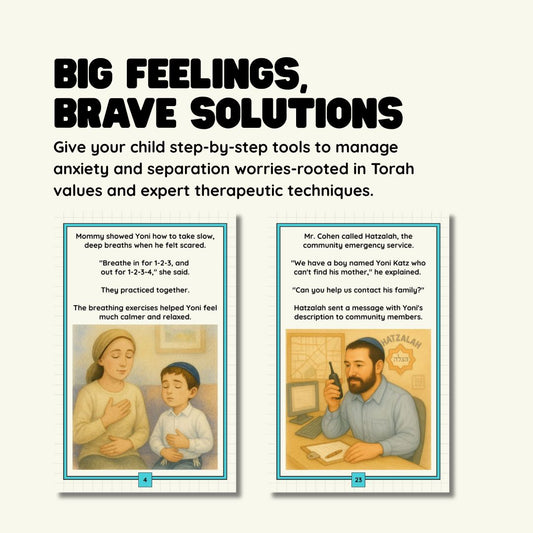 BIG FEELINGS, BRAVE SOLUTIONS

Give your child step-by-step tools to manage anxiety and separation worries-rooted in Torah values and expert therapeutic techniques.

Mommy showed Yoni how to take slow, deep breaths when he felt scared.

"Breathe in for 1-2-3, and out for 1-2-3-4," she said.

They practiced together.

The breathing exercises helped Yoni feel much calmer and relaxed.

4

Mr. Cohen called Hatzalah, the community emergency service.

"We have a boy named Yoni Katz who can't find his mother," he explained.

"Can you help us contact his family?"

Hatzalah sent a message with Yoni's description to community members.

HATZALAH

הצלה

23